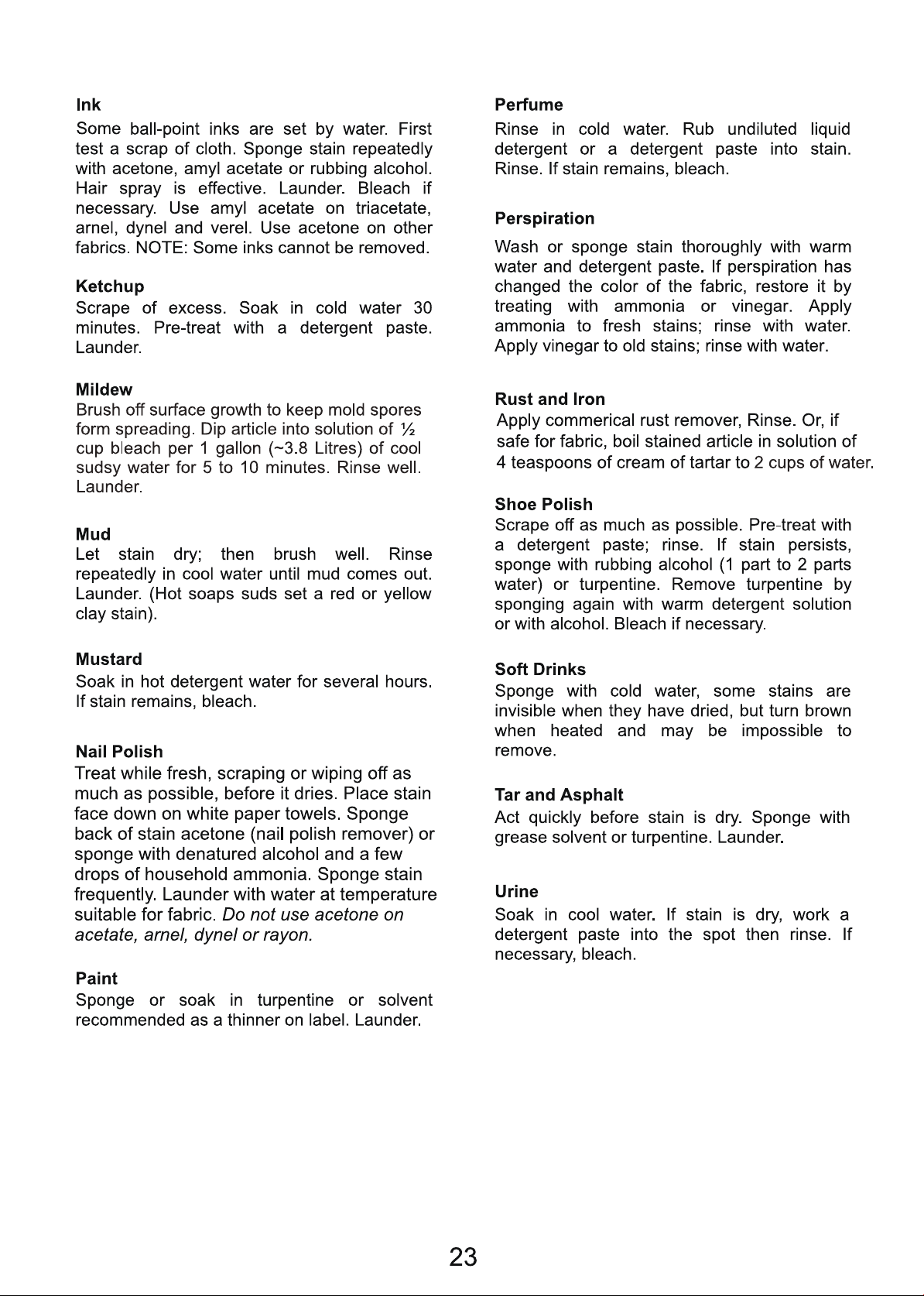 Ink

Some ball-point inks are set by water. First test a scrap of cloth. Sponge stain repeatedly with acetone, amyl acetate or rubbing alcohol. Hair spray is effective. Launder. Bleach if necessary. Use amyl acetate on triacetate, arnel, dynel and verel. Use acetone on other fabrics. NOTE: Some inks cannot be removed.

Ketchup

Scrape of excess. Soak in cold water 30 minutes. Pre-treat with a detergent paste. Launder.

Mildew

Brush off surface growth to keep mold spores form spreading. Dip article into solution of ½ cup bleach per 1 gallon (~3.8 Litres) of cool sudsy water for 5 to 10 minutes. Rinse well. Launder.

Mud

Let stain dry; then brush well. Rinse repeatedly in cool water until mud comes out. Launder. (Hot soaps suds set a red or yellow clay stain).

Mustard

Soak in hot detergent water for several hours. If stain remains, bleach.

Nail Polish

Treat while fresh, scraping or wiping off as much as possible, before it dries. Place stain face down on white paper towels. Sponge back of stain acetone (nail polish remover) or sponge with denatured alcohol and a few drops of household ammonia. Sponge stain frequently. Launder with water at temperature suitable for fabric. Do not use acetone on acetate, arnel, dynel or rayon.

Paint

Sponge or soak in turpentine or solvent recommended as a thinner on label. Launder.

Perfume

Rinse in cold water. Rub undiluted liquid detergent or a detergent paste into stain. Rinse. If stain remains, bleach.

Perspiration

Wash or sponge stain thoroughly with warm water and detergent paste. If perspiration has changed the color of the fabric, restore it by treating with ammonia or vinegar. Apply ammonia to fresh stains; rinse with water. Apply vinegar to old stains; rinse with water.

Rust and Iron

Apply commerical rust remover, Rinse. Or, if safe for fabric, boil stained article in solution of 4 teaspoons of cream of tartar to 2 cups of water.

Shoe Polish

Scrape off as much as possible. Pre-treat with a detergent paste; rinse. If stain persists, sponge with rubbing alcohol (1 part to 2 parts water) or turpentine. Remove turpentine by sponging again with warm detergent solution or with alcohol. Bleach if necessary.

Soft Drinks

Sponge with cold water, some stains are invisible when they have dried, but turn brown when heated and may be impossible to remove.

Tar and Asphalt

Act quickly before stain is dry. Sponge with grease solvent or turpentine. Launder.

Urine

Soak in cool water. If stain is dry, work a detergent paste into the spot then rinse. If necessary, bleach.

23